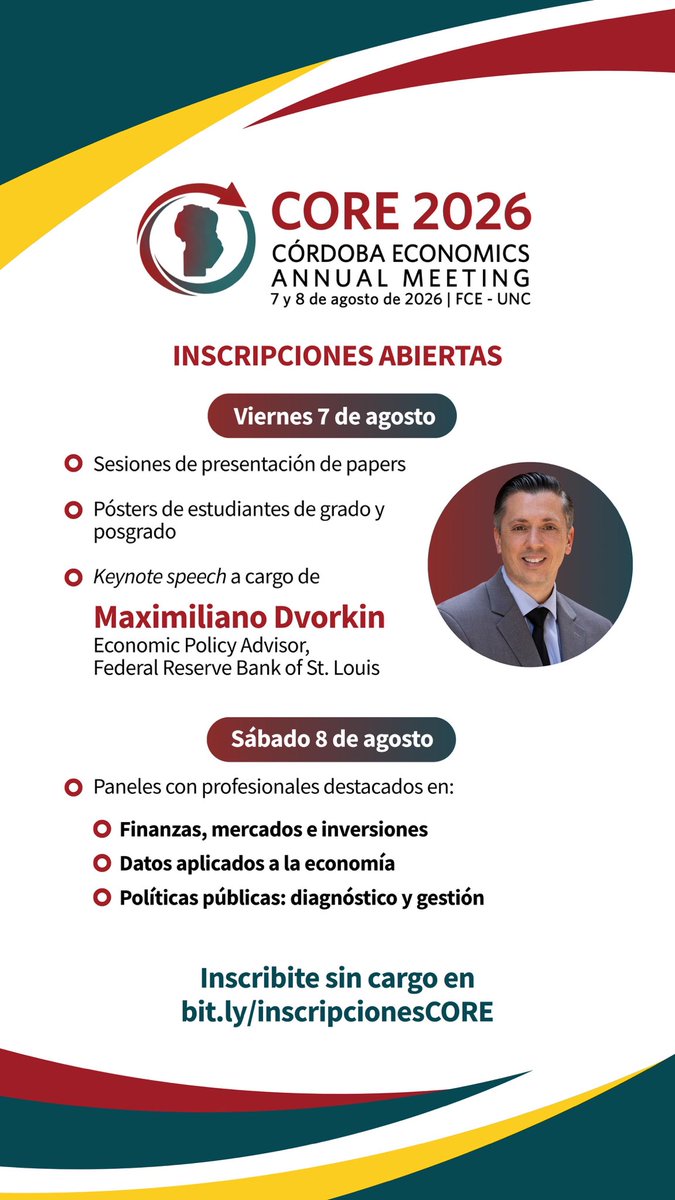 CORE 2026
CÓRDOBA ECONOMICS
ANNUAL MEETING
7 y 8 de agosto de 2026 | FCE - UNC

INSCRIPCIONES ABIERTAS

Viernes 7 de agosto

Sesiones de presentación de papers

Pósters de estudiantes de grado y posgrado

Keynote speech a cargo de

Maximiliano Dvorkin
Economic Policy Advisor,
Federal Reserve Bank of St. Louis

Sábado 8 de agosto

Paneles con profesionales destacados en:

Finanzas, mercados e inversiones

Datos aplicados a la economía

Políticas públicas: diagnóstico y gestión

Inscribite sin cargo en
bit.ly/inscripcionesCORE